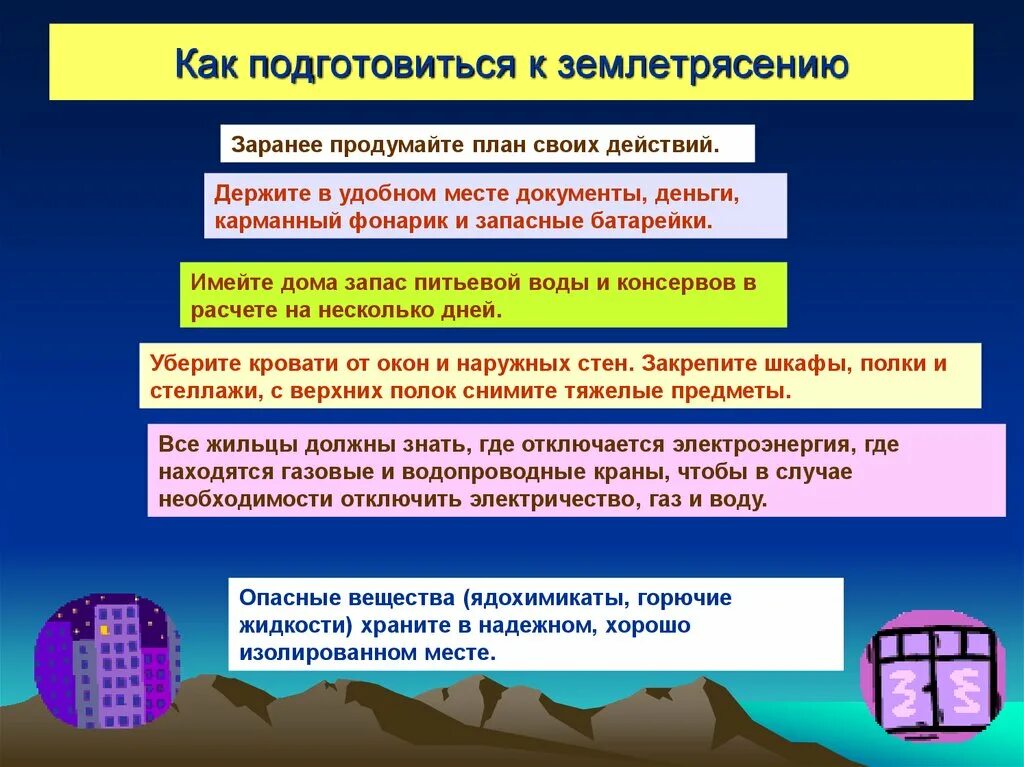 Как подготовиться к землетрясению

Заранее продумайте план своих действий.

Держите в удобном месте документы, деньги, карманный фонарик и запасные батарейки.

Имейте дома запас питьевой воды и консервов в расчете на несколько дней.

Уберите кровати от окон и наружных стен. Закрепите шкафы, полки и стеллажи, с верхних полок снимите тяжелые предметы.

Все жильцы должны знать, где отключается электроэнергия, где находятся газовые и водопроводные краны, чтобы в случае необходимости отключить электричество, газ и воду.

Опасные вещества (ядохимикаты, горючие жидкости) храните в надежном, хорошо изолированном месте.